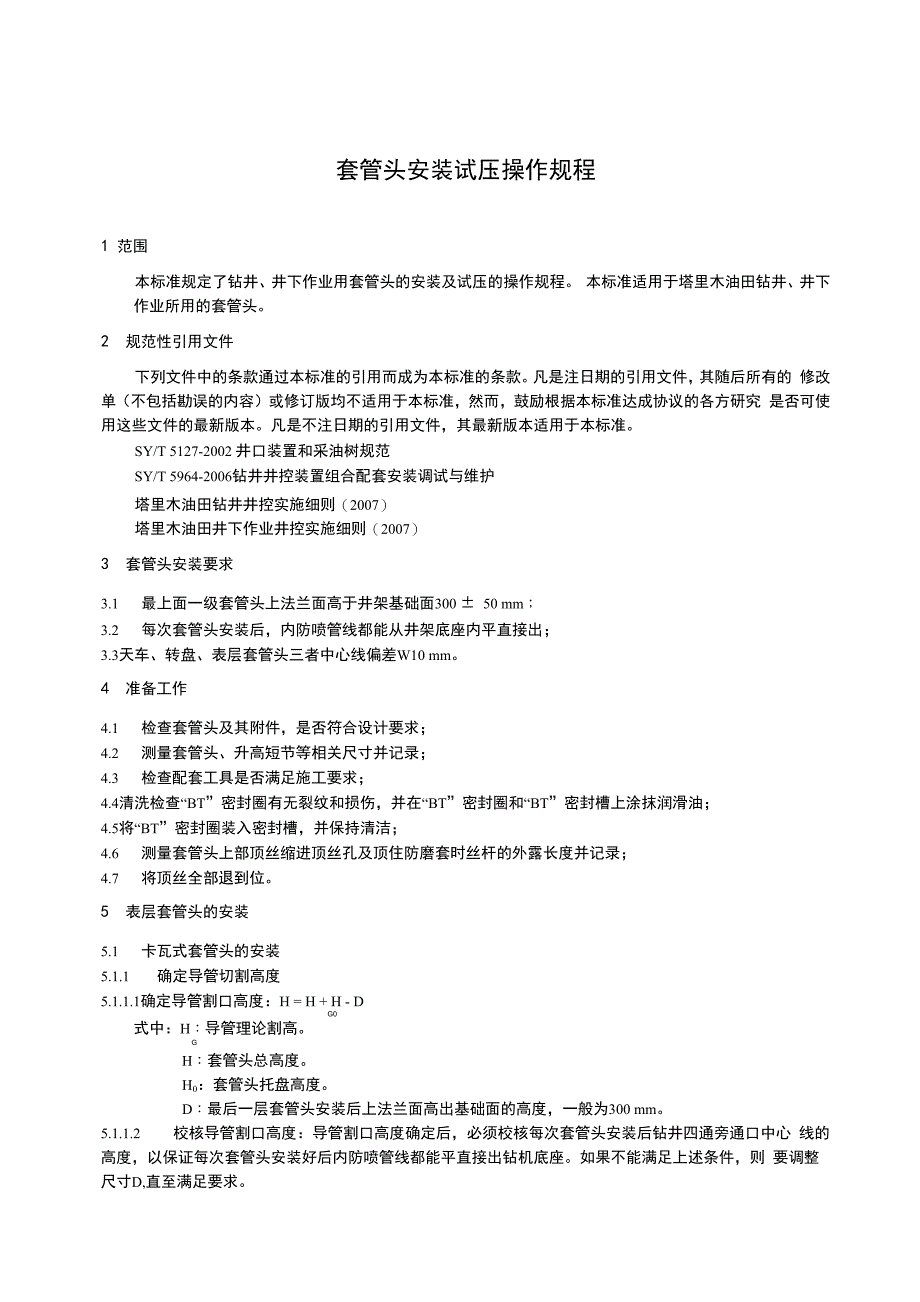 套管头安装试压操作规程

1 范围

本标准规定了钻井、井下作业用套管头的安装及试压的操作规程。 本标准适用于塔里木油田钻井、井下作业所用的套管头。

2 规范性引用文件

下列文件中的条款通过本标准的引用而成为本标准的条款。凡是注日期的引用文件，其随后所有的 修改单（不包括勘误的内容）或修订版均不适用于本标准，然而，鼓励根据本标准达成协议的各方研究 是否可使用这些文件的最新版本。凡是不注日期的引用文件，其最新版本适用于本标准。

SY/T 5127-2002 井口装置和采油树规范

SY/T 5964-2006钻井井控装置组合配套安装调试与维护

塔里木油田钻井井控实施细则（2007）

塔里木油田井下作业井控实施细则（2007）

3 套管头安装要求

3.1 最上面一级套管头上法兰面高于井架基础面300 ± 50 mm；

3.2 每次套管头安装后，内防喷管线都能从井架底座内平直接出；

3.3天车、转盘、表层套管头三者中心线偏差W10 mm。

4 准备工作

4.1 检查套管头及其附件，是否符合设计要求；

4.2 测量套管头、升高短节等相关尺寸并记录；

4.3 检查配套工具是否满足施工要求；

4.4清洗检查“BT”密封圈有无裂纹和损伤，并在“BT”密封圈和“BT”密封槽上涂抹润滑油；

4.5将“BT”密封圈装入密封槽，并保持清洁；

4.6 测量套管头上部顶丝缩进顶丝孔及顶住防磨套时丝杆的外露长度并记录；

4.7 将顶丝全部退到位。

5 表层套管头的安装

5.1 卡瓦式套管头的安装

5.1.1 确定导管切割高度

5.1.1.1确定导管割口高度：$H = H + H_{G0} - D$

式中：$H_G$：导管理论割高。

H：套管头总高度。

$H_0$：套管头托盘高度。

D：最后一层套管头安装后上法兰面高出基础面的高度，一般为300 mm。

5.1.1.2 校核导管割口高度：导管割口高度确定后，必须校核每次套管头安装后钻井四通旁通口中心 线的高度，以保证每次套管头安装好后内防喷管线都能平直接出钻机底座。如果不能满足上述条件，则 要调整尺寸D,直至满足要求。